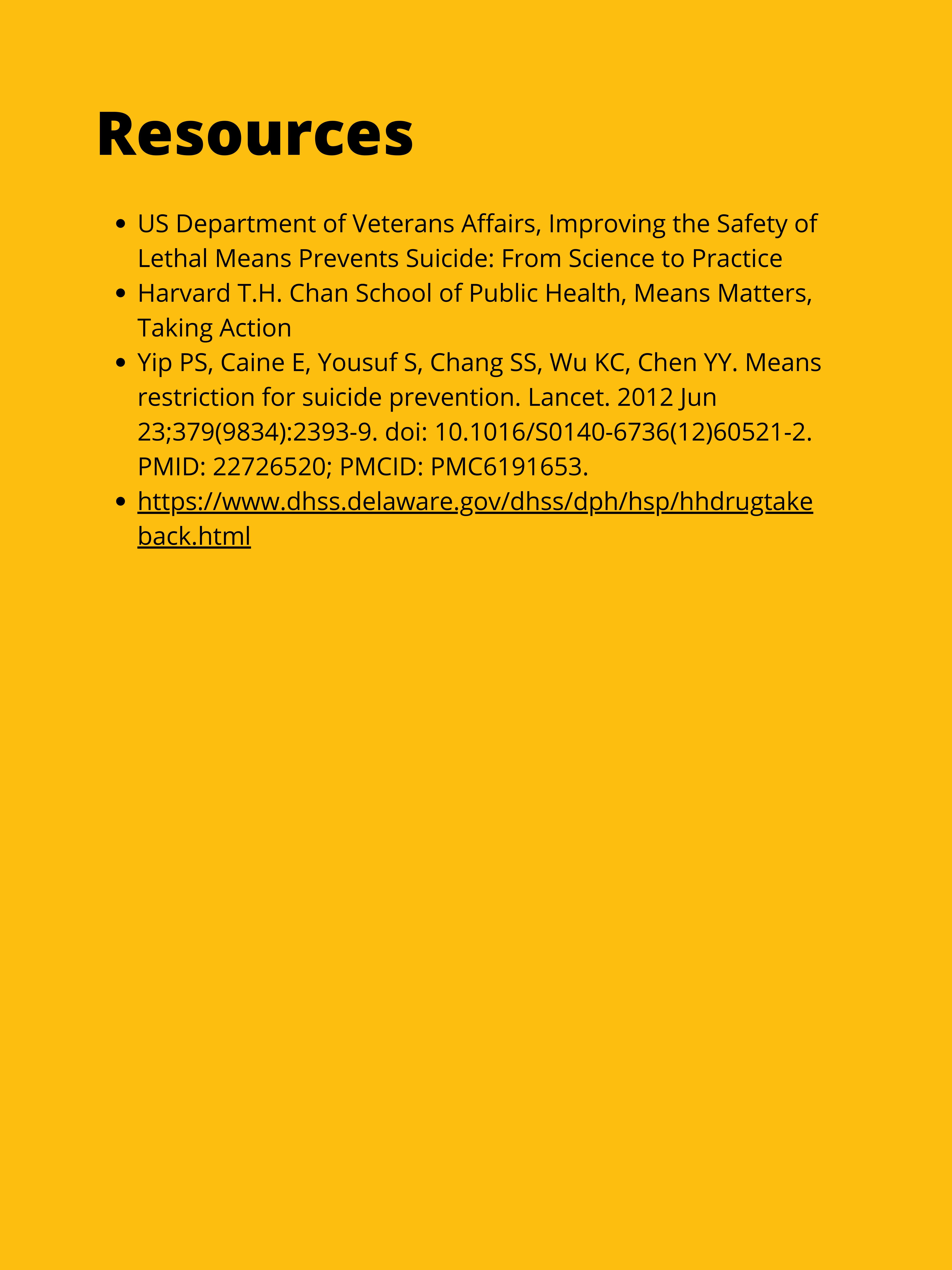 Resources

- US Department of Veterans Affairs, Improving the Safety of Lethal Means Prevents Suicide: From Science to Practice
- Harvard T.H. Chan School of Public Health, Means Matters, Taking Action
- Yip PS, Caine E, Yousuf S, Chang SS, Wu KC, Chen YY. Means restriction for suicide prevention. Lancet. 2012 Jun 23;379(9834):2393-9. doi: 10.1016/S0140-6736(12)60521-2. PMID: 22726520; PMCID: PMC6191653.
- https://www.dhss.delaware.gov/dhss/dph/hsp/hhdrugtakeback.html